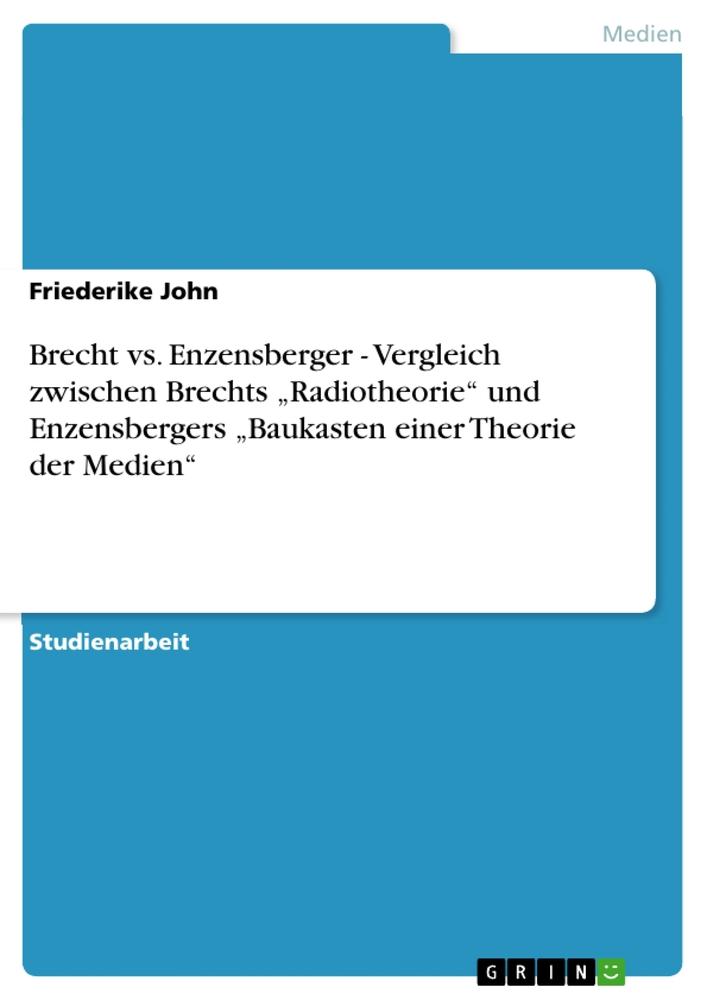 Medien

Friederike John

Brecht vs. Enzensberger - Vergleich zwischen Brechts „Radiotheorie“ und Enzensbergers „Baukasten einer Theorie der Medien“

Studienarbeit

GRIN